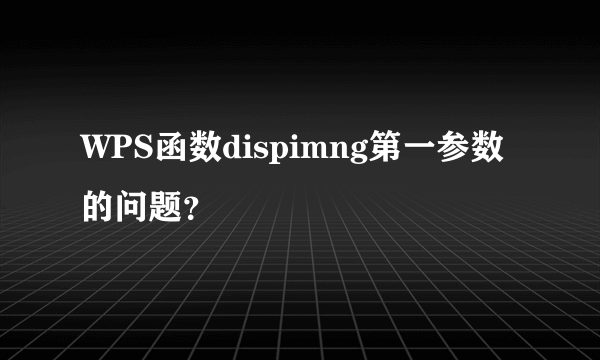 WPS函数dispimng第一参数的问题?